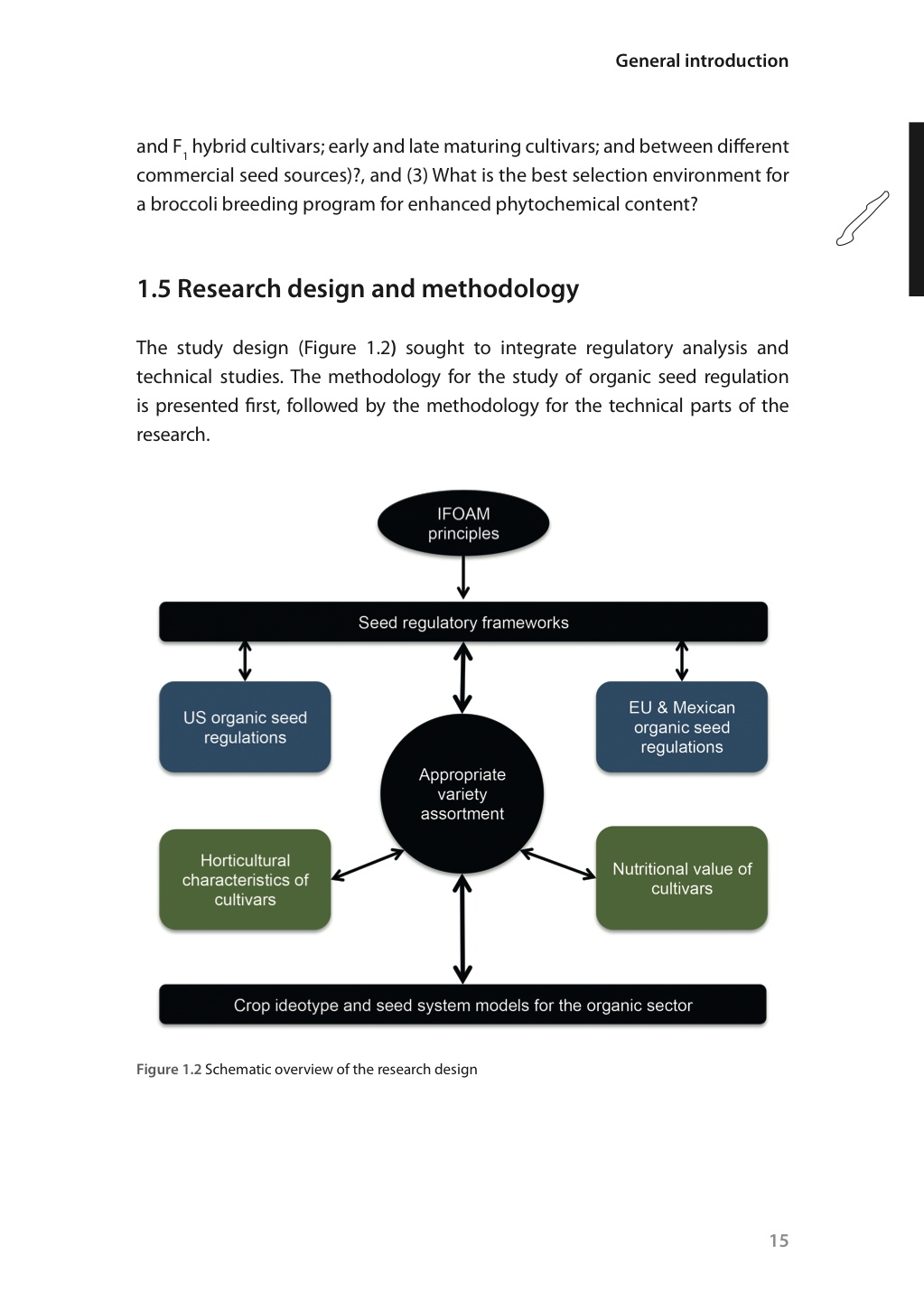 General introduction

and $F_1$ hybrid cultivars; early and late maturing cultivars; and between different commercial seed sources)?, and (3) What is the best selection environment for a broccoli breeding program for enhanced phytochemical content?

1.5 Research design and methodology

The study design (Figure 1.2) sought to integrate regulatory analysis and technical studies. The methodology for the study of organic seed regulation is presented first, followed by the methodology for the technical parts of the research.

IFOAM principles

Seed regulatory frameworks

US organic seed regulations

EU & Mexican organic seed regulations

Appropriate variety assortment

Horticultural characteristics of cultivars

Nutritional value of cultivars

Crop ideotype and seed system models for the organic sector

Figure 1.2 Schematic overview of the research design

15